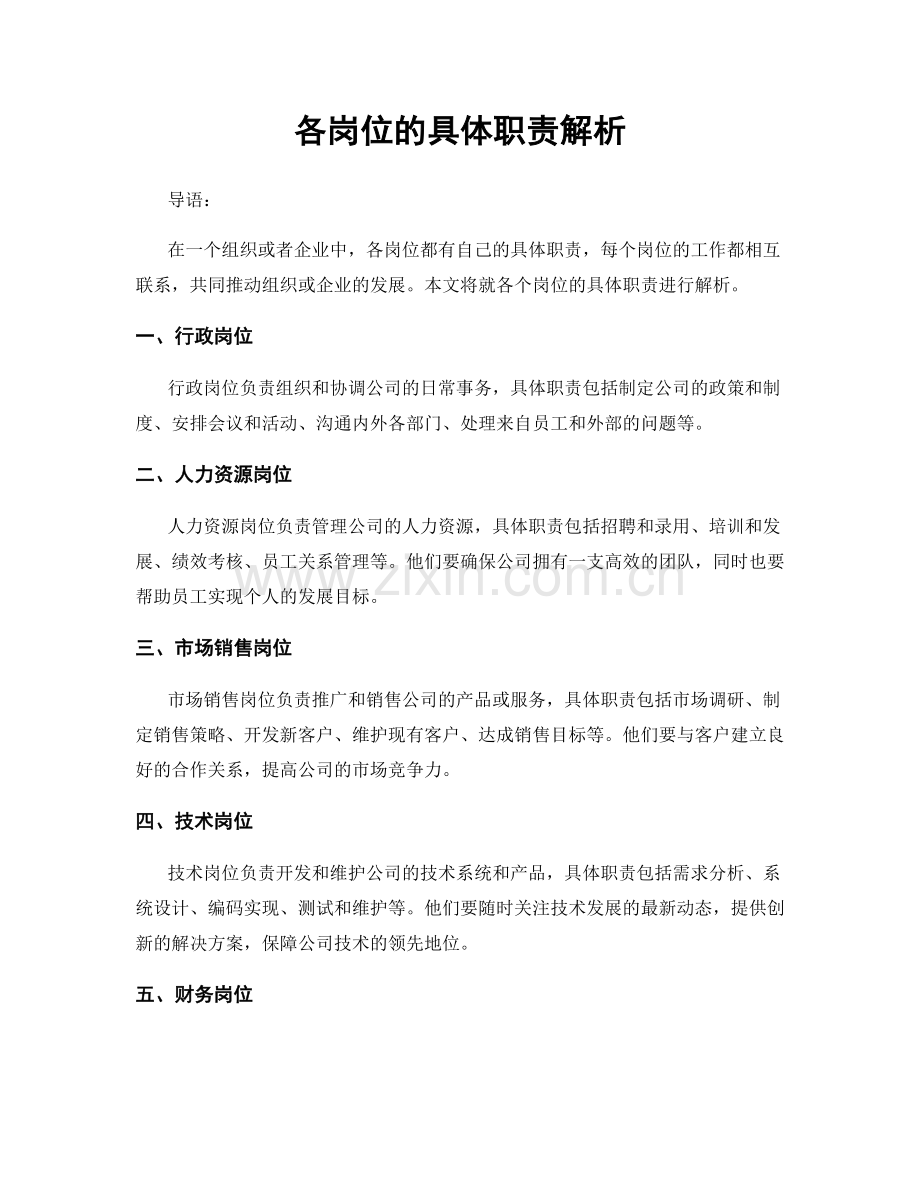 各岗位的具体职责解析

导语：

在一个组织或者企业中，各岗位都有自己的具体职责，每个岗位的工作都相互联系，共同推动组织或企业的发展。本文将就各个岗位的具体职责进行解析。

一、行政岗位

行政岗位负责组织和协调公司的日常事务，具体职责包括制定公司的政策和制度、安排会议和活动、沟通内外各部门、处理来自员工和外部的问题等。

二、人力资源岗位

人力资源岗位负责管理公司的人力资源，具体职责包括招聘和录用、培训和发展、绩效考核、员工关系管理等。他们要确保公司拥有一支高效的团队，同时也要帮助员工实现个人的发展目标。

三、市场销售岗位

市场销售岗位负责推广和销售公司的产品或服务，具体职责包括市场调研、制定销售策略、开发新客户、维护现有客户、达成销售目标等。他们要与客户建立良好的合作关系，提高公司的市场竞争力。

四、技术岗位

技术岗位负责开发和维护公司的技术系统和产品，具体职责包括需求分析、系统设计、编码实现、测试和维护等。他们要随时关注技术发展的最新动态，提供创新的解决方案，保障公司技术的领先地位。

五、财务岗位

www.zixin.com.cn